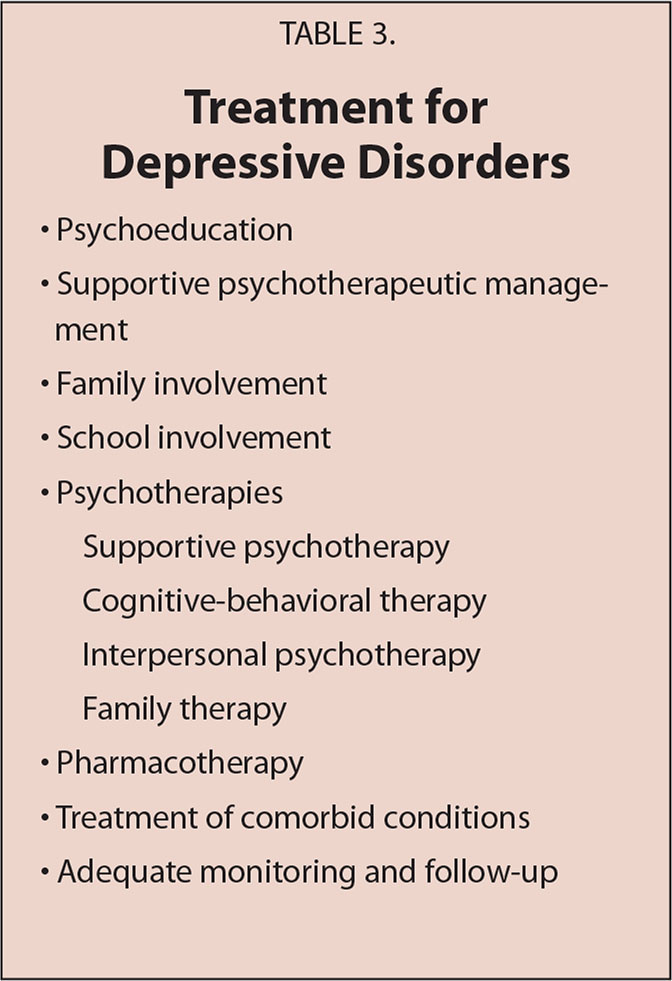 TABLE 3.

Treatment for Depressive Disorders

• Psychoeducation
• Supportive psychotherapeutic management
• Family involvement
• School involvement
• Psychotherapies
Supportive psychotherapy
Cognitive-behavioral therapy
Interpersonal psychotherapy
Family therapy
• Pharmacotherapy
• Treatment of comorbid conditions
• Adequate monitoring and follow-up